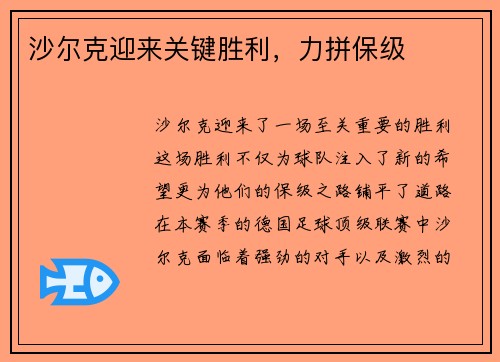 沙尔克迎来关键胜利，力拼保级

沙尔克迎来了一场至关重要的胜利这场胜利不仅为球队注入了新的希望更为他们的保级之路铺平了道路在本赛季的德国足球顶级联赛中沙尔克面临着强劲的对手以及激烈的